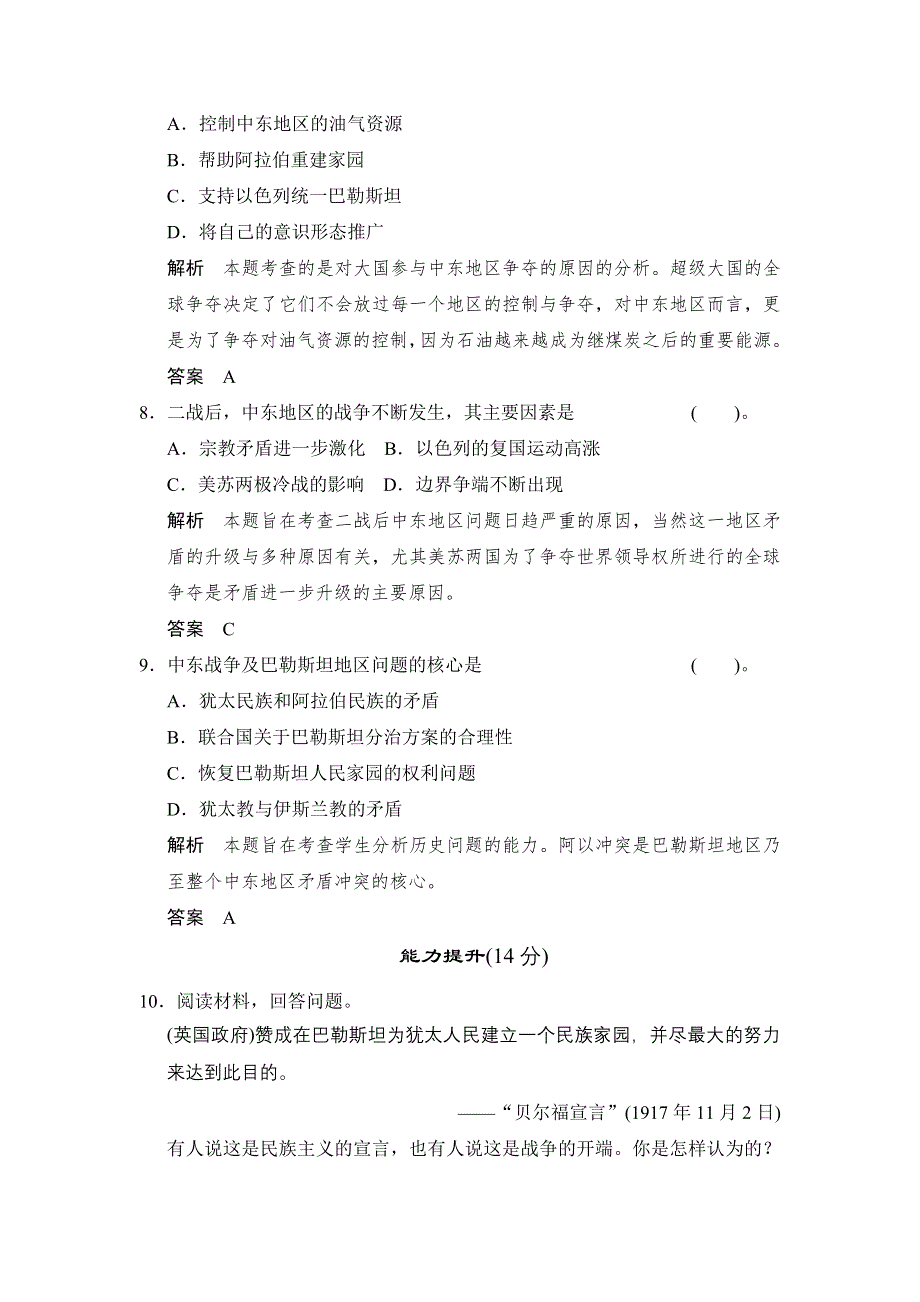 A．控制中东地区的油气资源

B．帮助阿拉伯重建家园

C．支持以色列统一巴勒斯坦

D．将自己的意识形态推广

解析　本题考查的是对大国参与中东地区争夺的原因的分析。超级大国的全球争夺决定了它们不会放过每一个地区的控制与争夺，对中东地区而言，更是为了争夺对油气资源的控制，因为石油越来越成为继煤炭之后的重要能源。

答案　A

8．二战后，中东地区的战争不断发生，其主要因素是　　　　(　　)。

A．宗教矛盾进一步激化　B．以色列的复国运动高涨

C．美苏两极冷战的影响　D．边界争端不断出现

解析　本题旨在考查二战后中东地区问题日趋严重的原因，当然这一地区矛盾的升级与多种原因有关，尤其美苏两国为了争夺世界领导权所进行的全球争夺是矛盾进一步升级的主要原因。

答案　C

9．中东战争及巴勒斯坦地区问题的核心是　　　　(　　)。

A．犹太民族和阿拉伯民族的矛盾

B．联合国关于巴勒斯坦分治方案的合理性

C．恢复巴勒斯坦人民家园的权利问题

D．犹太教与伊斯兰教的矛盾

解析　本题旨在考查学生分析历史问题的能力。阿以冲突是巴勒斯坦地区乃至整个中东地区矛盾冲突的核心。

答案　A

能力提升(14 分)

10．阅读材料，回答问题。

(英国政府)赞成在巴勒斯坦为犹太人民建立一个民族家园，并尽最大的努力来达到此目的。

——“贝尔福宣言”(1917 年 11 月 2 日)

有人说这是民族主义的宣言，也有人说这是战争的开端。你是怎样认为的？